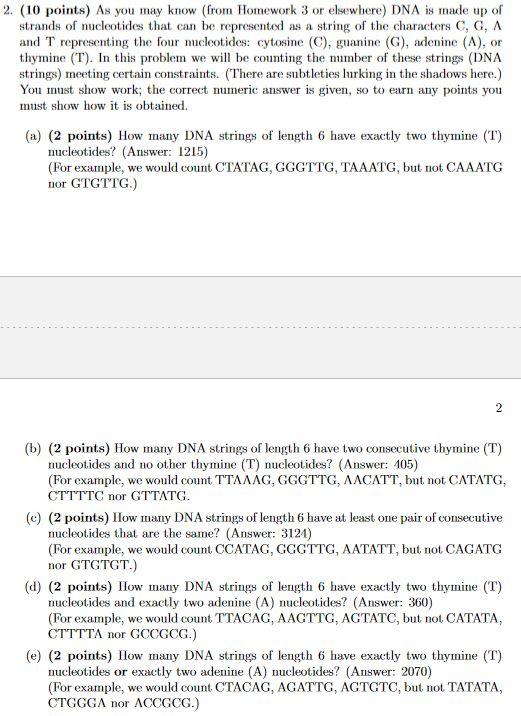 2. **(10 points)** As you may know (from Homework 3 or elsewhere) DNA is made up of strands of nucleotides that can be represented as a string of the characters C, G, A and T representing the four nucleotides: cytosine (C), guanine (G), adenine (A), or thymine (T). In this problem we will be counting the number of these strings (DNA strings) meeting certain constraints. (There are subtleties lurking in the shadows here.) You must show work; the correct numeric answer is given, so to earn any points you must show how it is obtained.

(a) **(2 points)** How many DNA strings of length 6 have exactly two thymine (T) nucleotides? (Answer: 1215)
(For example, we would count CTATAG, GGGTTG, TAAATG, but not CAAATG nor GTGTTG.)

2

(b) **(2 points)** How many DNA strings of length 6 have two consecutive thymine (T) nucleotides and no other thymine (T) nucleotides? (Answer: 405)
(For example, we would count TTAAAG, GGGTTG, AACATT, but not CATATG, CTTTTC nor GTTATG.

(c) **(2 points)** How many DNA strings of length 6 have at least one pair of consecutive nucleotides that are the same? (Answer: 3124)
(For example, we would count CCATAG, GGGTTG, AATATT, but not CAGATG nor GTGTGT.)

(d) **(2 points)** How many DNA strings of length 6 have exactly two thymine (T) nucleotides and exactly two adenine (A) nucleotides? (Answer: 360)
(For example, we would count TTACAG, AAGTTG, AGTATC, but not CATATA, CTTTTA nor GCCGCG.)

(e) **(2 points)** How many DNA strings of length 6 have exactly two thymine (T) nucleotides **or** exactly two adenine (A) nucleotides? (Answer: 2070)
(For example, we would count CTACAG, AGATTG, AGTGTC, but not TATATA, CTGGGA nor ACCGCG.)